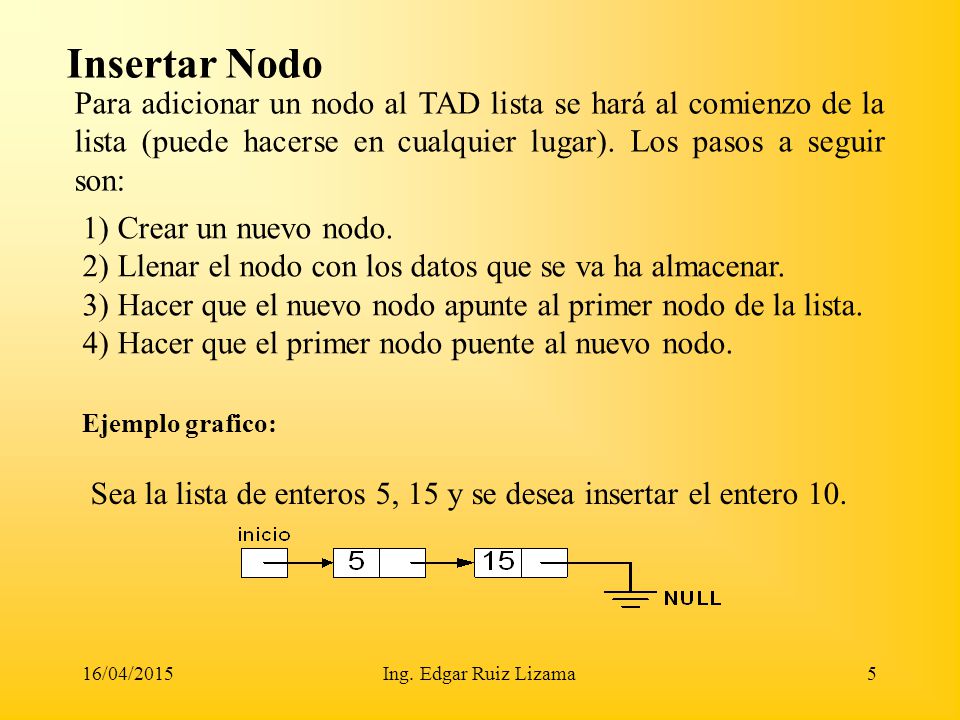 Insertar Nodo

Para adicionar un nodo al TAD lista se hará al comienzo de la lista (puede hacerse en cualquier lugar). Los pasos a seguir son:

1) Crear un nuevo nodo.
2) Llenar el nodo con los datos que se va ha almacenar.
3) Hacer que el nuevo nodo apunte al primer nodo de la lista.
4) Hacer que el primer nodo puente al nuevo nodo.

Ejemplo grafico:

Sea la lista de enteros 5, 15 y se desea insertar el entero 10.

inicio
5
15
NULL

16/04/2015
Ing. Edgar Ruiz Lizama
5